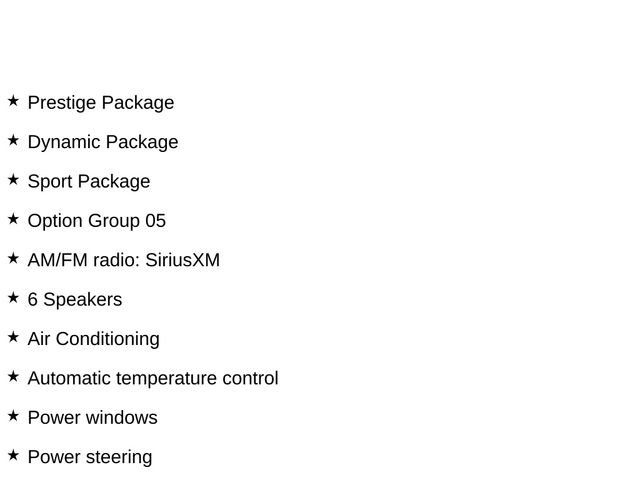 ★ Prestige Package

★ Dynamic Package

★ Sport Package

★ Option Group 05

★ AM/FM radio: SiriusXM

★ 6 Speakers

★ Air Conditioning

★ Automatic temperature control

★ Power windows

★ Power steering